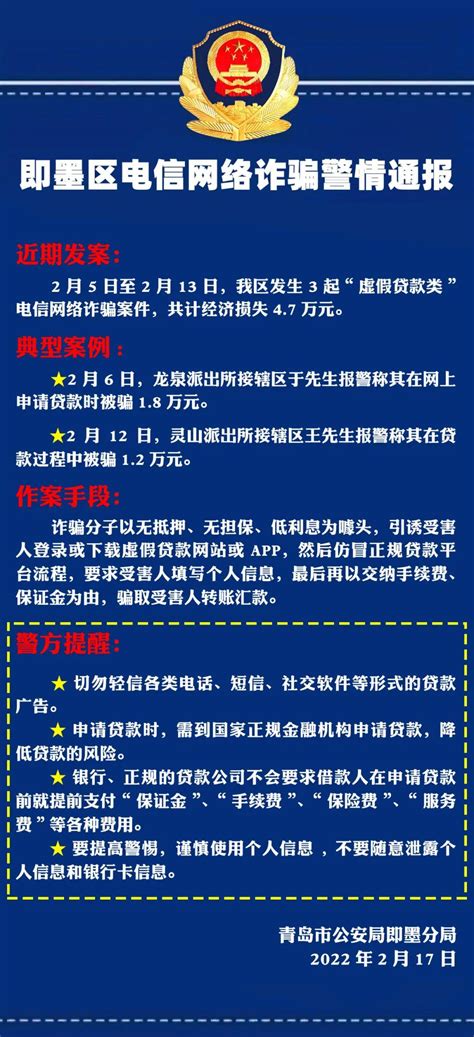 即墨区电信网络诈骗警情通报

近期发案:

2 月 5 日至 2 月 13 日，我区发生 3 起“虚假贷款类”电信网络诈骗案件，共计经济损失 4.7 万元。

典型案例:

★2 月 6 日，龙泉派出所接辖区于先生报警称其在网上申请贷款时被骗 1.8 万元。

★2 月 12 日，灵山派出所接辖区王先生报警称其在贷款过程中被骗 1.2 万元。

作案手段:

诈骗分子以无抵押、无担保、低利息为噱头，引诱受害人登录或下载虚假贷款网站或 APP，然后仿冒正规贷款平台流程，要求受害人填写个人信息，最后再以交纳手续费、保证金为由，骗取受害人转账汇款。

警方提醒:

★ 切勿轻信各类电话、短信、社交软件等形式的贷款广告。

★ 申请贷款时，需到国家正规金融机构申请贷款，降低贷款的风险。

★ 银行、正规的贷款公司不会要求借款人在申请贷款前就提前支付“保证金”、“手续费”、“保险费”、“服务费”等各种费用。

★ 要提高警惕，谨慎使用个人信息，不要随意泄露个人信息和银行卡信息。

青岛市公安局即墨分局
2022 年 2 月 17 日